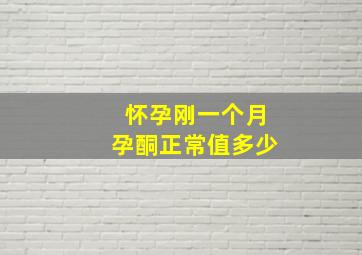 怀孕刚一个月
孕酮正常值多少